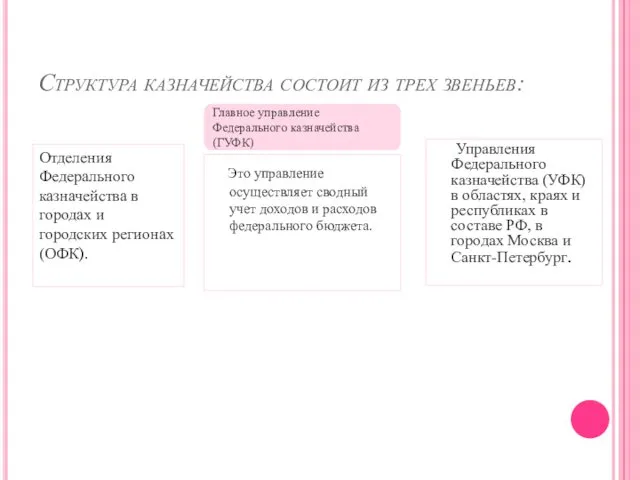 Структура казначейства состоит из трех звеньев:

Отделения Федерального казначейства в городах и городских регионах (ОФК).

Главное управление Федерального казначейства (ГУФК)

Это управление осуществляет сводный учет доходов и расходов федерального бюджета.

Управления Федерального казначейства (УФК) в областях, краях и республиках в составе РФ, в городах Москва и Санкт-Петербург.